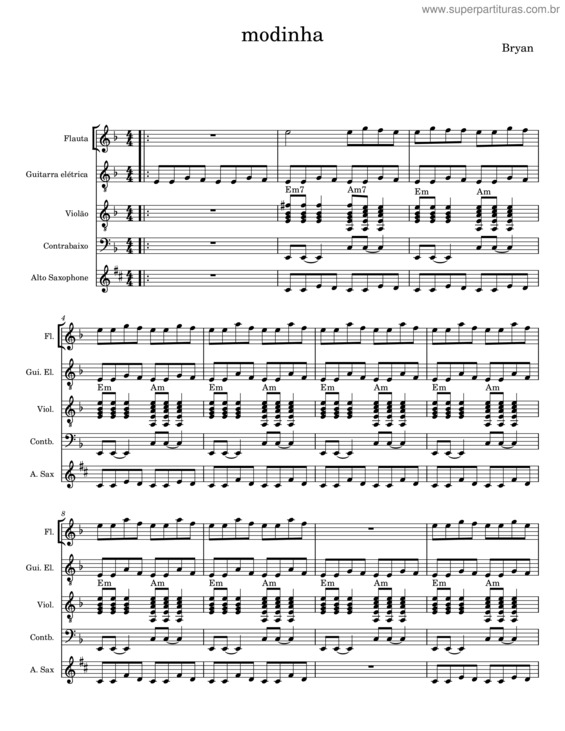 www.superpartituras.com.br

modinha

Bryan

Flauta

Guitarra elétrica

Violão

Contrabaixo

Alto Saxophone

Em7 Am7 Em Am

4

Fl.

Gui. El.

Viol.

Contb.

A. Sax

Em Am Em Am Em Am Em Am

8

Fl.

Gui. El.

Viol.

Contb.

A. Sax

Em Am Em Am Em Am Em Am